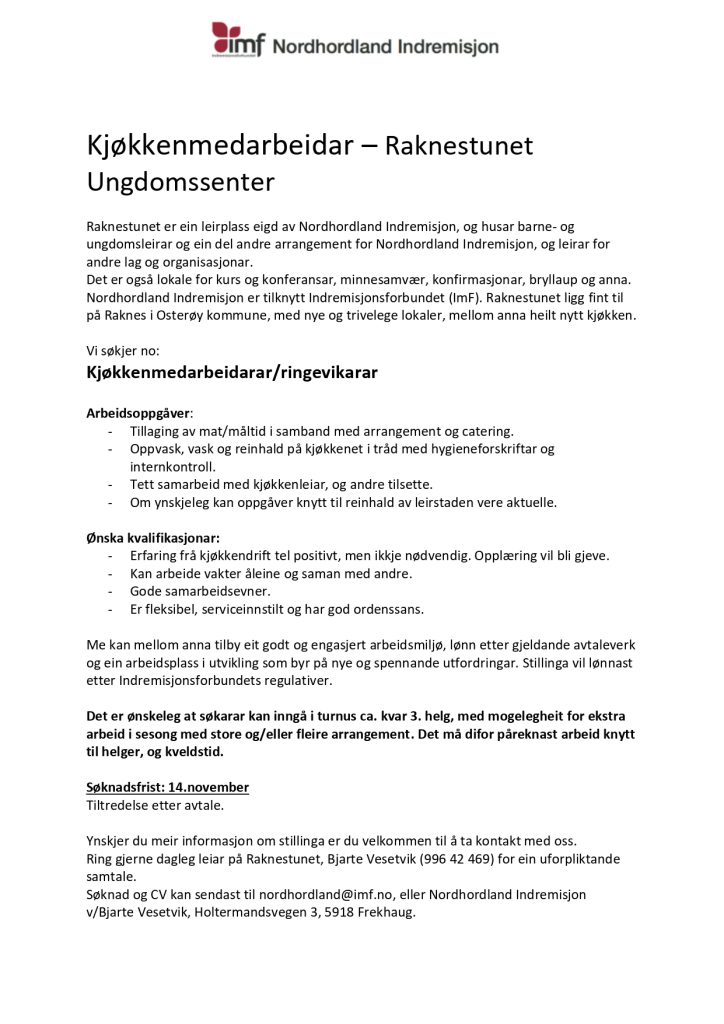 imf Nordhordland Indremisjon

Kjøkkenmedarbeidar – Raknestunet Ungdomssenter

Raknestunet er ein leirplass eigd av Nordhordland Indremisjon, og husar barne- og ungdomsleirar og ein del andre arrangement for Nordhordland Indremisjon, og leirar for andre lag og organisasjonar.
Det er også lokale for kurs og konferansar, minnesamvær, konfirmasjonar, bryllaup og anna. Nordhordland Indremisjon er tilknytt Indremisjonsforbundet (ImF). Raknestunet ligg fint til på Raknes i Osterøy kommune, med nye og trivelege lokaler, mellom anna heilt nytt kjøkken.

Vi søkjer no:
Kjøkkenmedarbeidarar/ringevikarar

Arbeidsoppgåver:
- Tillaging av mat/måltid i samband med arrangement og catering.
- Oppvask, vask og reinhald på kjøkkenet i tråd med hygieneforskriftar og internkontroll.
- Tett samarbeid med kjøkkenleiar, og andre tilsette.
- Om ynskjeleg kan oppgåver knytt til reinhald av leirstaden vere aktuelle.

Ønska kvalifikasjonar:
- Erfaring frå kjøkkendrift tel positivt, men ikkje nødvendig. Opplæring vil bli gjeve.
- Kan arbeide vakter åleine og saman med andre.
- Gode samarbeidsevner.
- Er fleksibel, serviceinnstilt og har god ordenssans.

Me kan mellom anna tilby eit godt og engasjert arbeidsmiljø, lønn etter gjeldande avtaleverk og ein arbeidsplass i utvikling som byr på nye og spennande utfordringar. Stillinga vil lønnast etter Indremisjonsforbundets regulativer.

Det er ønskeleg at søkarar kan inngå i turnus ca. kvar 3. helg, med mogelegheit for ekstra arbeid i sesong med store og/eller fleire arrangement. Det må difor påreknast arbeid knytt til helger, og kveldstid.

Søknadsfrist: 14.november
Tiltredelse etter avtale.

Ynskjer du meir informasjon om stillinga er du velkommen til å ta kontakt med oss.
Ring gjerne dagleg leiar på Raknestunet, Bjarte Vesetvik (996 42 469) for ein uforpliktande samtale.
Søknad og CV kan sendast til nordhordland@imf.no, eller Nordhordland Indremisjon v/Bjarte Vesetvik, Holtermandsvegen 3, 5918 Frekhaug.